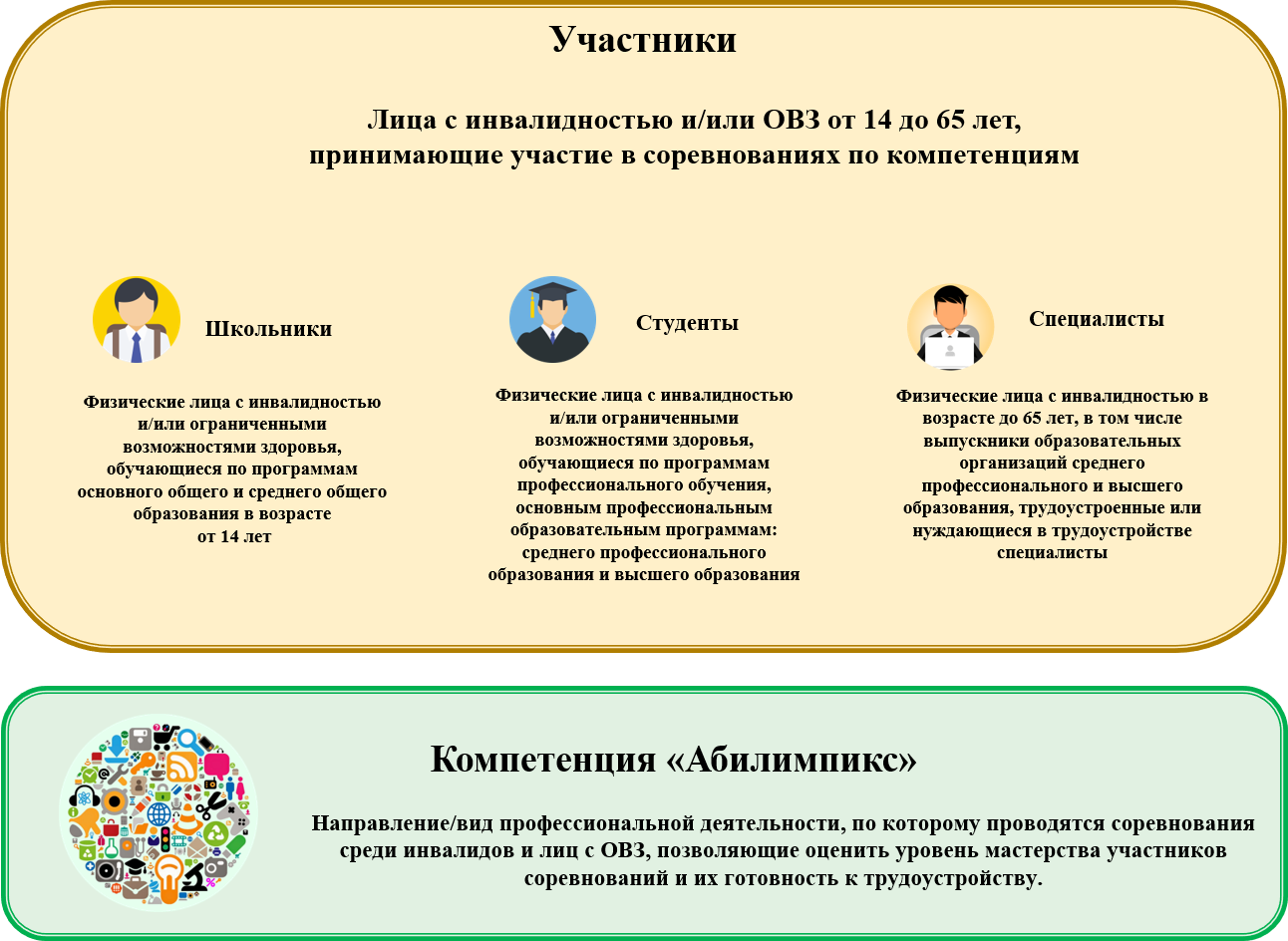 Участники

Лица с инвалидностью и/или ОВЗ от 14 до 65 лет, принимающие участие в соревнованиях по компетенциям

Школьники

Физические лица с инвалидностью и/или ограниченными возможностями здоровья, обучающиеся по программам основного общего и среднего общего образования в возрасте от 14 лет

Студенты

Физические лица с инвалидностью и/или ограниченными возможностями здоровья, обучающиеся по программам профессионального обучения, основным профессиональным образовательным программам: среднего профессионального образования и высшего образования

Специалисты

Физические лица с инвалидностью в возрасте до 65 лет, в том числе выпускники образовательных организаций среднего профессионального и высшего образования, трудоустроенные или нуждающиеся в трудоустройстве специалисты

Компетенция «Абилимпикс»

Направление/вид профессиональной деятельности, по которому проводятся соревнования среди инвалидов и лиц с ОВЗ, позволяющие оценить уровень мастерства участников соревнований и их готовность к трудоустройству.